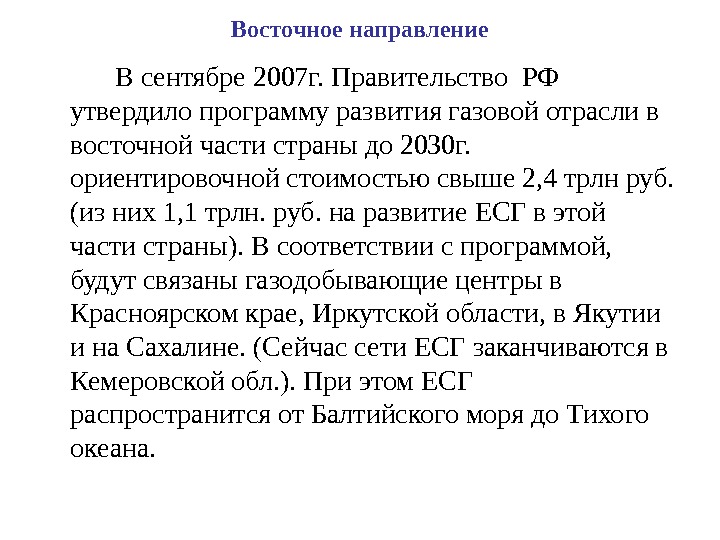 Восточное направление

В сентябре 2007г. Правительство РФ утвердило программу развития газовой отрасли в восточной части страны до 2030г. ориентировочной стоимостью свыше 2,4 трлн руб. (из них 1,1 трлн. руб. на развитие ЕСГ в этой части страны). В соответствии с программой, будут связаны газодобывающие центры в Красноярском крае, Иркутской области, в Якутии и на Сахалине. (Сейчас сети ЕСГ заканчиваются в Кемеровской обл.). При этом ЕСГ распространится от Балтийского моря до Тихого океана.